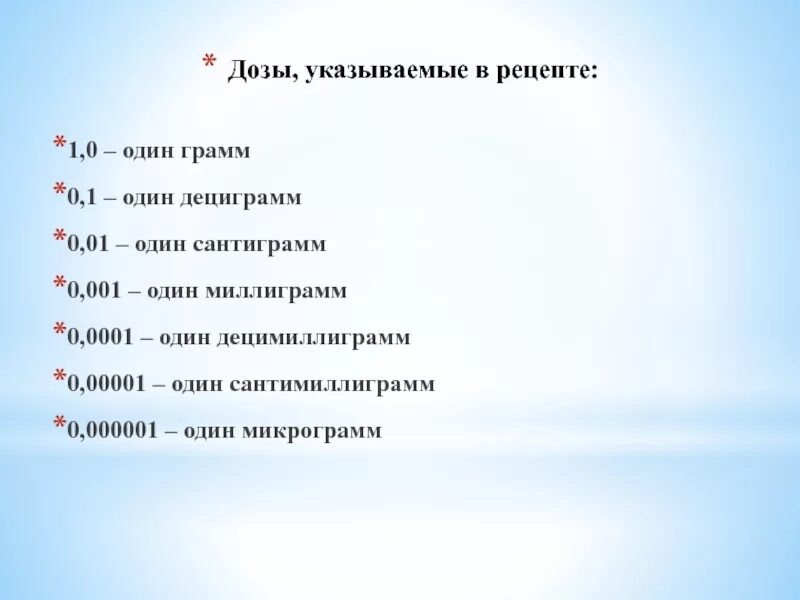 * Дозы, указываемые в рецепте:

*1,0 – один грамм

*0,1 – один дециграмм

*0,01 – один сантиграмм

*0,001 – один миллиграмм

*0,0001 – один децимиллиграмм

*0,00001 – один сантимиллиграмм

*0,000001 – один микрограмм